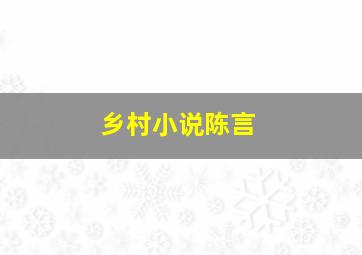 乡村小说陈言